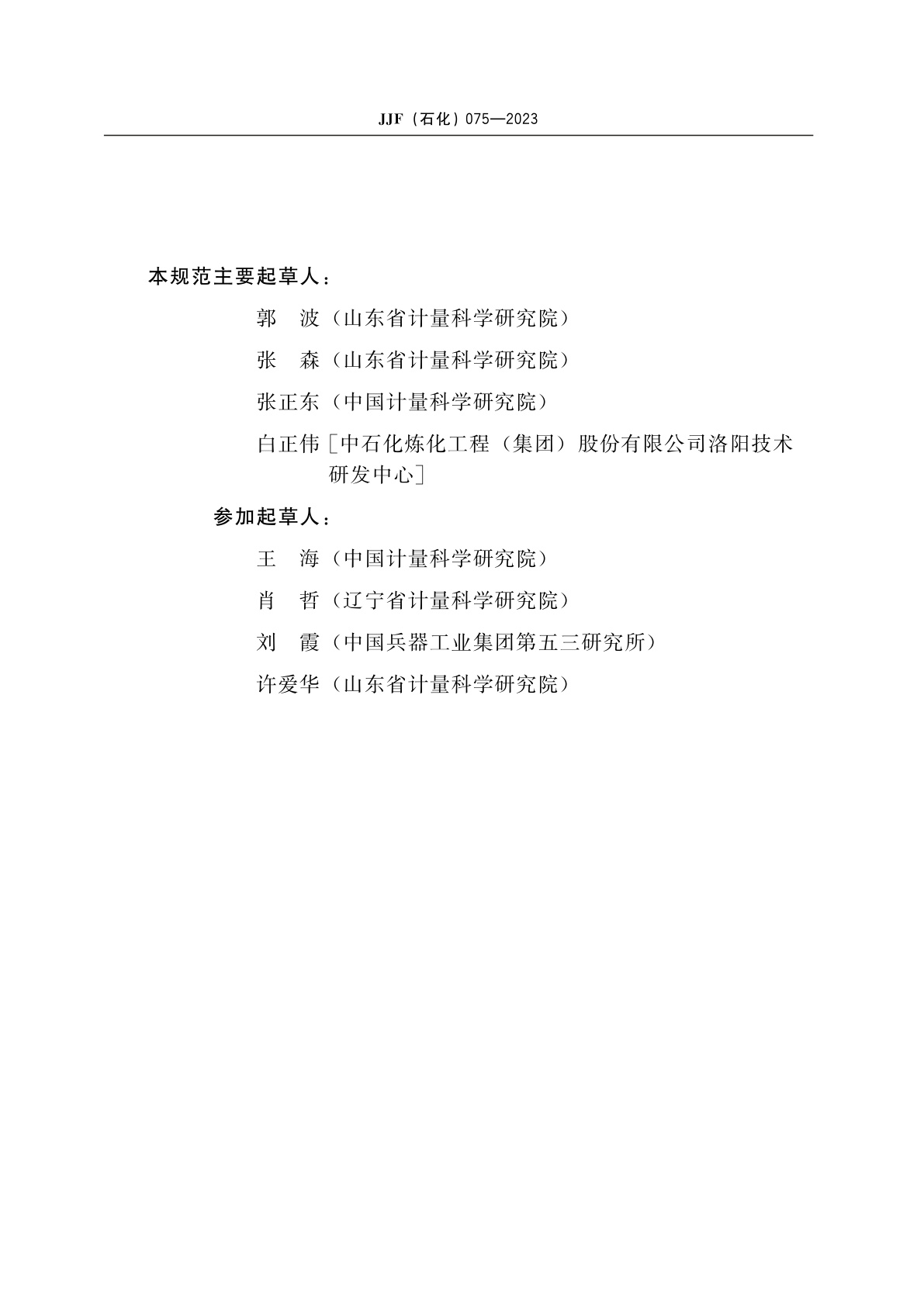 JJF（石化）075—2023

本规范主要起草人：

郭　波（山东省计量科学研究院）

张　森（山东省计量科学研究院）

张正东（中国计量科学研究院）

白正伟［中石化炼化工程（集团）股份有限公司洛阳技术研发中心］

参加起草人：

王　海（中国计量科学研究院）

肖　哲（辽宁省计量科学研究院）

刘　霞（中国兵器工业集团第五三研究所）

许爱华（山东省计量科学研究院）